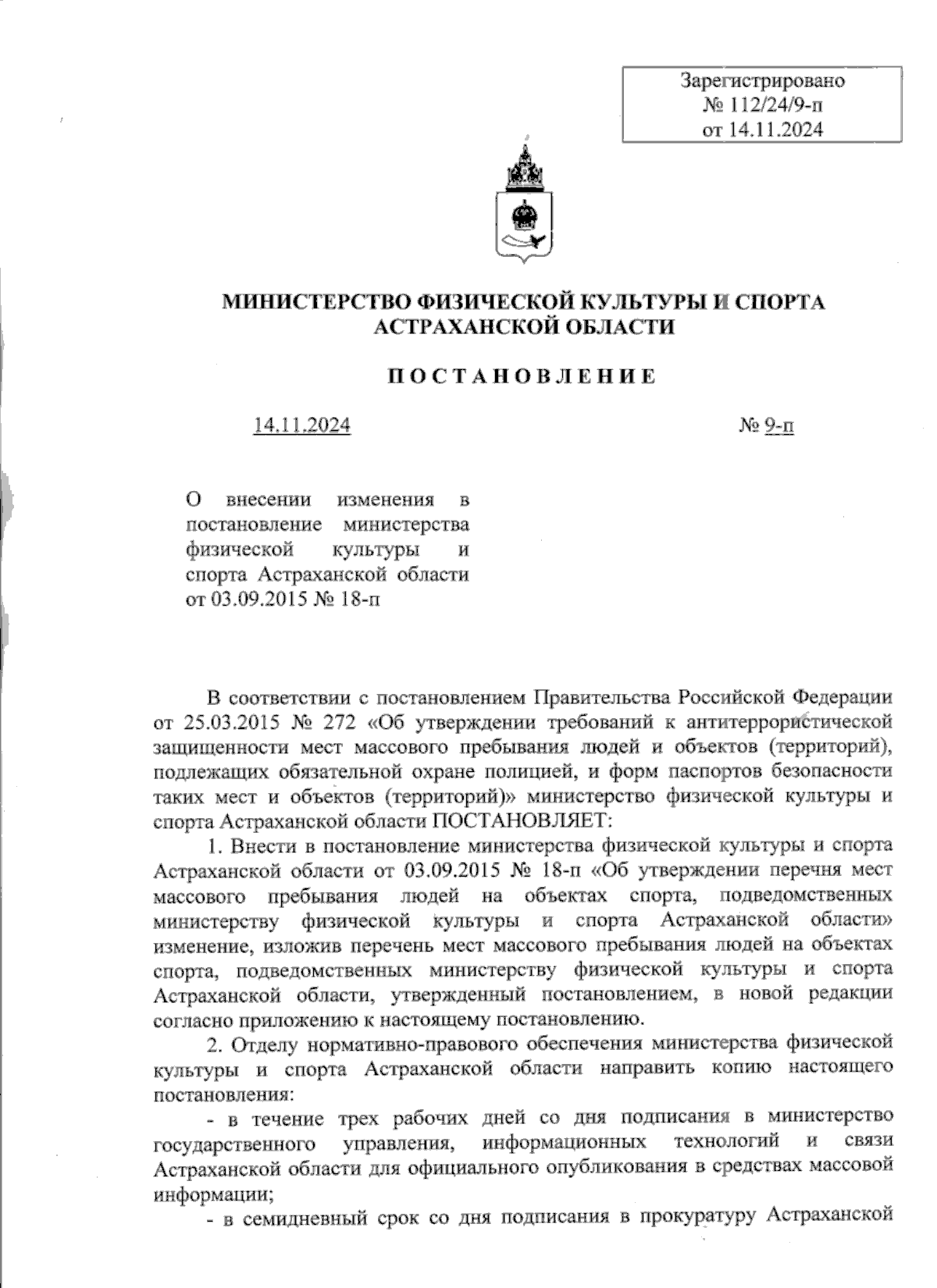 Зарегистрировано
№ 112/24/9-п
от 14.11.2024

МИНИСТЕРСТВО ФИЗИЧЕСКОЙ КУЛЬТУРЫ И СПОРТА АСТРАХАНСКОЙ ОБЛАСТИ

ПОСТАНОВЛЕНИЕ

14.11.2024 № 9-п

О внесении изменения в постановление министерства физической культуры и спорта Астраханской области от 03.09.2015 № 18-п

В соответствии с постановлением Правительства Российской Федерации от 25.03.2015 № 272 «Об утверждении требований к антитеррористической защищенности мест массового пребывания людей и объектов (территорий), подлежащих обязательной охране полицией, и форм паспортов безопасности таких мест и объектов (территорий)» министерство физической культуры и спорта Астраханской области ПОСТАНОВЛЯЕТ:

1. Внести в постановление министерства физической культуры и спорта Астраханской области от 03.09.2015 № 18-п «Об утверждении перечня мест массового пребывания людей на объектах спорта, подведомственных министерству физической культуры и спорта Астраханской области» изменение, изложив перечень мест массового пребывания людей на объектах спорта, подведомственных министерству физической культуры и спорта Астраханской области, утвержденный постановлением, в новой редакции согласно приложению к настоящему постановлению.

2. Отделу нормативно-правового обеспечения министерства физической культуры и спорта Астраханской области направить копию настоящего постановления:

- в течение трех рабочих дней со дня подписания в министерство государственного управления, информационных технологий и связи Астраханской области для официального опубликования в средствах массовой информации;

- в семидневный срок со дня подписания в прокуратуру Астраханской